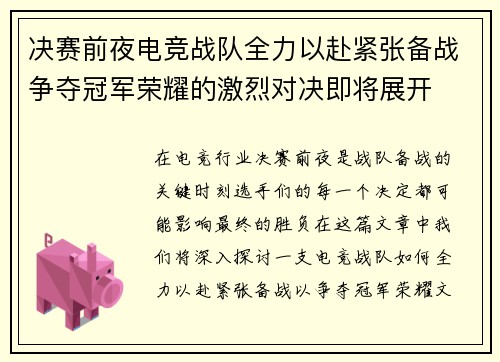 决赛前夜电竞战队全力以赴紧张备战争夺冠军荣耀的激烈对决即将展开

在电竞行业决赛前夜是战队备战的关键时刻选手们的每一个决定都可能影响最终的胜负在这篇文章中我们将深入探讨一支电竞战队如何全力以赴紧张备战以争夺冠军荣耀文